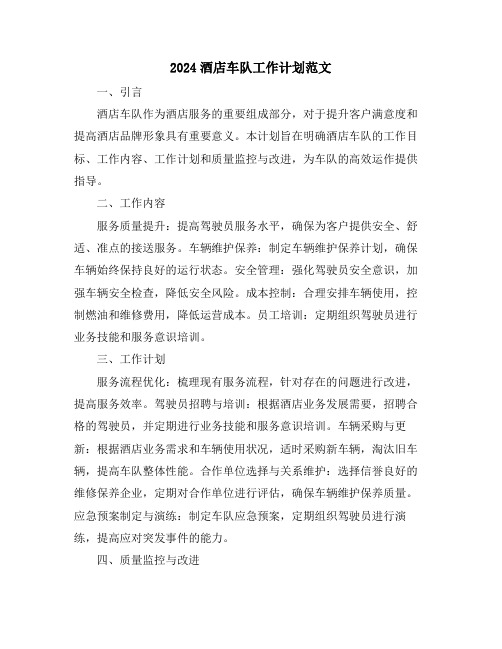 2024 酒店车队工作计划范文

一、引言

酒店车队作为酒店服务的重要组成部分，对于提升客户满意度和提高酒店品牌形象具有重要意义。本计划旨在明确酒店车队的工作目标、工作内容、工作计划和质量监控与改进，为车队的高效运作提供指导。

二、工作内容

服务质量提升：提高驾驶员服务水平，确保为客户提供安全、舒适、准点的接送服务。车辆维护保养：制定车辆维护保养计划，确保车辆始终保持良好的运行状态。安全管理：强化驾驶员安全意识，加强车辆安全检查，降低安全风险。成本控制：合理安排车辆使用，控制燃油和维修费用，降低运营成本。员工培训：定期组织驾驶员进行业务技能和服务意识培训。

三、工作计划

服务流程优化：梳理现有服务流程，针对存在的问题进行改进，提高服务效率。驾驶员招聘与培训：根据酒店业务发展需要，招聘合格的驾驶员，并定期进行业务技能和服务意识培训。车辆采购与更新：根据酒店业务需求和车辆使用状况，适时采购新车辆，淘汰旧车辆，提高车队整体性能。合作单位选择与关系维护：选择信誉良好的维修保养企业，定期对合作单位进行评估，确保车辆维护保养质量。应急预案制定与演练：制定车队应急预案，定期组织驾驶员进行演练，提高应对突发事件的能力。

四、质量监控与改进